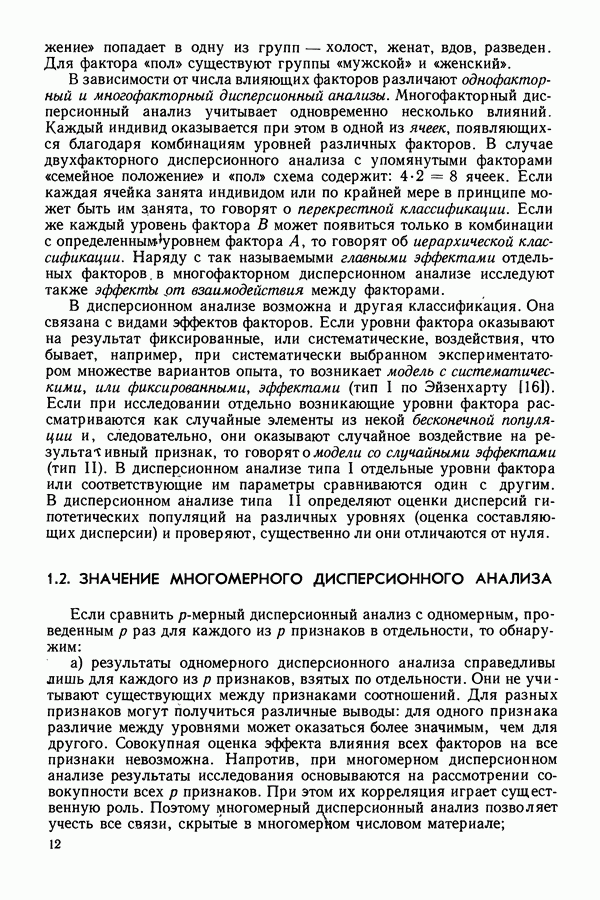 жение» попадает в одну из групп — холост, женат, вдов, разведен. Для фактора «пол» существуют группы «мужской» и «женский».

В зависимости от числа влияющих факторов различают однофакторный и многофакторный дисперсионный анализы. Многофакторный дисперсионный анализ учитывает одновременно несколько влияний. Каждый индивид оказывается при этом в одной из ячеек, появляющихся благодаря комбинациям уровней различных факторов. В случае двухфакторного дисперсионного анализа с упомянутыми факторами «семейное положение» и «пол» схема содержит: $4 \cdot 2 = 8$ ячеек. Если каждая ячейка занята индивидом или по крайней мере в принципе может быть им занята, то говорят о перекрестной классификации. Если же каждый уровень фактора $B$ может появиться только в комбинации с определенным уровнем фактора $A$, то говорят об иерархической классификации. Наряду с так называемыми главными эффектами отдельных факторов в многофакторном дисперсионном анализе исследуют также эффекты от взаимодействия между факторами.

В дисперсионном анализе возможна и другая классификация. Она связана с видами эффектов факторов. Если уровни фактора оказывают на результат фиксированные, или систематические, воздействия, что бывает, например, при систематически выбранном экспериментатором множестве вариантов опыта, то возникает модель с систематическими, или фиксированными, эффектами (тип I по Эйзенхарту [16]). Если при исследовании отдельно возникающие уровни фактора рассматриваются как случайные элементы из некой бесконечной популяции и, следовательно, они оказывают случайное воздействие на результативный признак, то говорят о модели со случайными эффектами (тип II). В дисперсионном анализе типа I отдельные уровни фактора или соответствующие им параметры сравниваются один с другим. В дисперсионном анализе типа II определяют оценки дисперсий гипотетических популяций на различных уровнях (оценка составляющих дисперсии) и проверяют, существенно ли они отличаются от нуля.

1.2. ЗНАЧЕНИЕ МНОГОМЕРНОГО ДИСПЕРСИОННОГО АНАЛИЗА

Если сравнить $p$-мерный дисперсионный анализ с одномерным, проведенным $p$ раз для каждого из $p$ признаков в отдельности, то обнаружим:

а) результаты одномерного дисперсионного анализа справедливы лишь для каждого из $p$ признаков, взятых по отдельности. Они не учитывают существующих между признаками соотношений. Для разных признаков могут получиться различные выводы: для одного признака различие между уровнями может оказаться более значимым, чем для другого. Совокупная оценка эффекта влияния всех факторов на все признаки невозможна. Напротив, при многомерном дисперсионном анализе результаты исследования основываются на рассмотрении совокупности всех $p$ признаков. При этом их корреляция играет существенную роль. Поэтому многомерный дисперсионный анализ позволяет учесть все связи, скрытые в многомерном числовом материале;

12